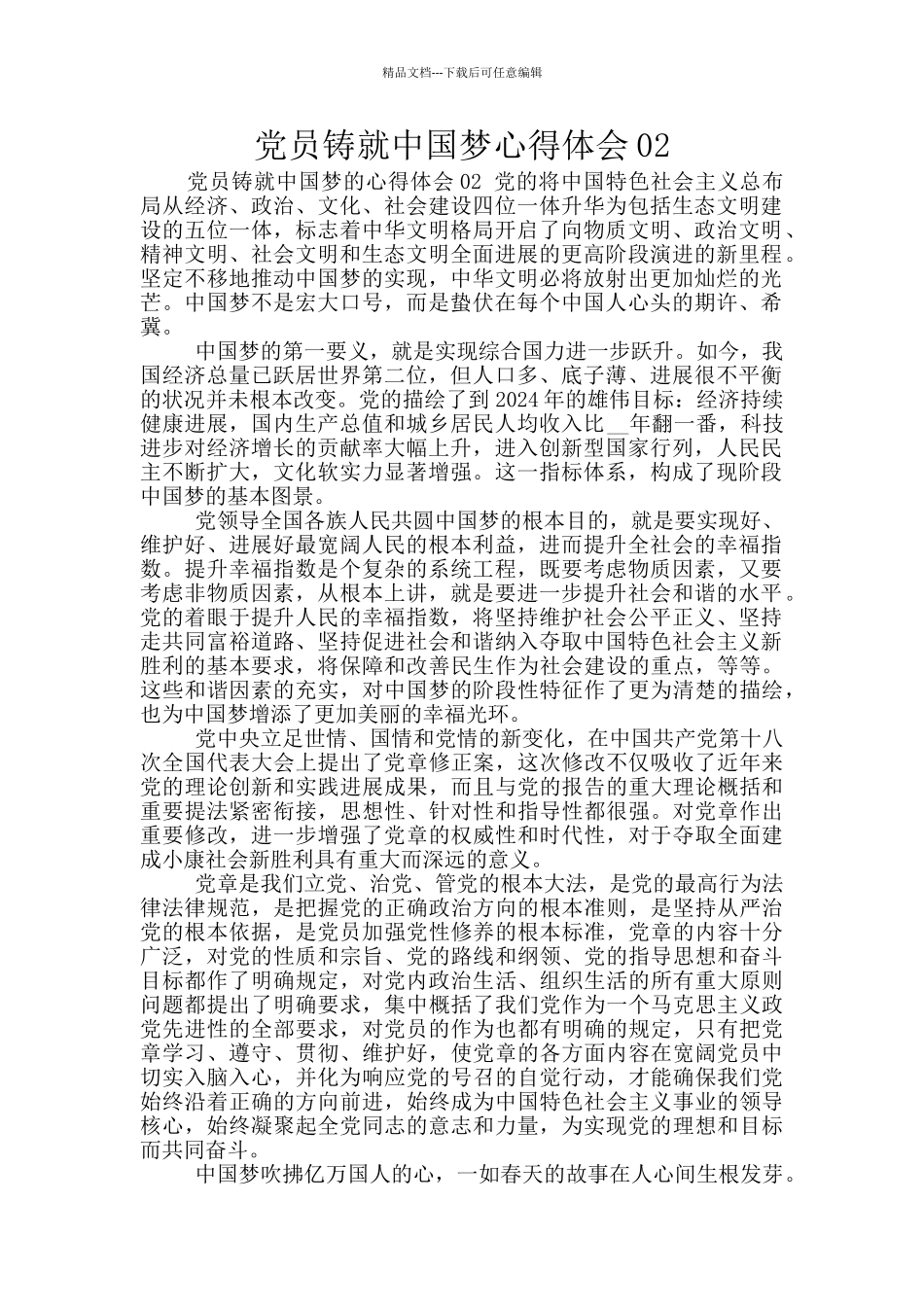 精品文档---下载后可任意编辑

党员铸就中国梦心得体会 02

党员铸就中国梦的心得体会 02 党的将中国特色社会主义总布局从经济、政治、文化、社会建设四位一体升华为包括生态文明建设的五位一体，标志着中华文明格局开启了向物质文明、政治文明、精神文明、社会文明和生态文明全面进展的更高阶段演进的新里程。坚定不移地推动中国梦的实现，中华文明必将放射出更加灿烂的光芒。中国梦不是宏大口号，而是蛰伏在每个中国人心头的期许、希冀。

中国梦的第一要义，就是实现综合国力进一步跃升。如今，我国经济总量已跃居世界第二位，但人口多、底子薄、进展很不平衡的状况并未根本改变。党的描绘了到 2024 年的雄伟目标：经济持续健康进展，国内生产总值和城乡居民人均收入比__年翻一番，科技进步对经济增长的贡献率大幅上升，进入创新型国家行列，人民民主不断扩大，文化软实力显著增强。这一指标体系，构成了现阶段中国梦的基本图景。

党领导全国各族人民共圆中国梦的根本目的，就是要实现好、维护好、进展好最宽阔人民的根本利益，进而提升全社会的幸福指数。提升幸福指数是个复杂的系统工程，既要考虑物质因素，又要考虑非物质因素，从根本上讲，就是要进一步提升社会和谐的水平。党的着眼于提升人民的幸福指数，将坚持维护社会公平正义、坚持走共同富裕道路、坚持促进社会和谐纳入夺取中国特色社会主义新胜利的基本要求，将保障和改善民生作为社会建设的重点，等等。这些和谐因素的充实，对中国梦的阶段性特征作了更为清楚的描绘，也为中国梦增添了更加美丽的幸福光环。

党中央立足世情、国情和党情的新变化，在中国共产党第十八次全国代表大会上提出了党章修正案，这次修改不仅吸收了近年来党的理论创新和实践进展成果，而且与党的报告的重大理论概括和重要提法紧密衔接，思想性、针对性和指导性都很强。对党章作出重要修改，进一步增强了党章的权威性和时代性，对于夺取全面建成小康社会新胜利具有重大而深远的意义。

党章是我们立党、治党、管党的根本大法，是党的最高行为法律法律规范，是把握党的正确政治方向的根本准则，是坚持从严治党的根本依据，是党员加强党性修养的根本标准，党章的内容十分广泛，对党的性质和宗旨、党的路线和纲领、党的指导思想和奋斗目标都作了明确规定，对党内政治生活、组织生活的所有重大原则问题都提出了明确要求，集中概括了我们党作为一个马克思主义政党先进性的全部要求，对党员的作为也都有明确的规定，只有把党章学习、遵守、贯彻、维护好，使党章的各方面内容在宽阔党员中切实入脑入心，并化为响应党的号召的自觉行动，才能确保我们党始终沿着正确的方向前进，始终成为中国特色社会主义事业的领导核心，始终凝聚起全党同志的意志和力量，为实现党的理想和目标而共同奋斗。

中国梦吹拂亿万国人的心，一如春天的故事在人心间生根发芽。